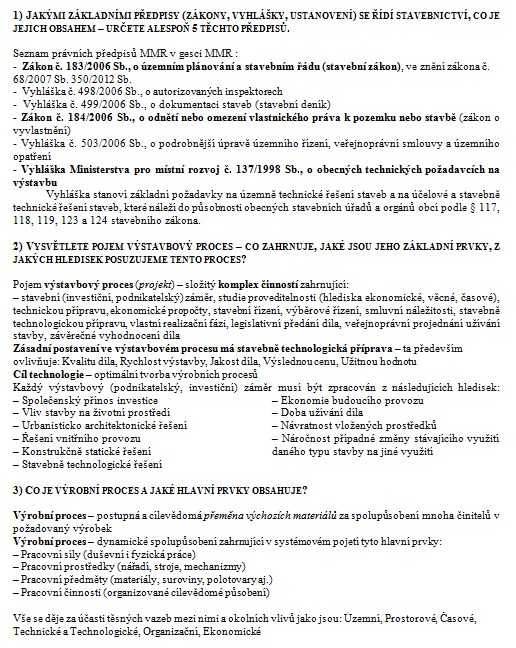 1) JAKÝMI ZÁKLADNÍMI PŘEDPISY (ZÁKONY, VYHLÁŠKY, USTANOVENÍ) SE ŘÍDÍ STAVEBNICTVÍ, CO JE JEJICH OBSAHEM – URČETE ALESPOŇ 5 TĚCHTO PŘEDPISŮ.

Seznam právních předpisů MMR v gesci MMR :
- Zákon č. 183/2006 Sb., o územním plánování a stavebním řádu (stavební zákon), ve znění zákona č. 68/2007 Sb. 350/2012 Sb.
- Vyhláška č. 498/2006 Sb., o autorizovaných inspektorech
- Vyhláška č. 499/2006 Sb., o dokumentaci staveb (stavební deník)
- Zákon č. 184/2006 Sb., o odnětí nebo omezení vlastnického práva k pozemku nebo stavbě (zákon o vyvlastnění)
- Vyhláška č. 503/2006 Sb., o podrobnější úpravě územního řízení, veřejnoprávní smlouvy a územního opatření
- Vyhláška Ministerstva pro místní rozvoj č. 137/1998 Sb., o obecných technických požadavcích na výstavbu
Vyhláška stanoví základní požadavky na územně technické řešení staveb a na účelové a stavebně technické řešení staveb, které náleží do působnosti obecných stavebních úřadů a orgánů obcí podle § 117, 118, 119, 123 a 124 stavebního zákona.

2) VYSVĚTLETE POJEM VÝSTAVBOVÝ PROCES – CO ZAHRNUJE, JAKÉ JSOU JEHO ZÁKLADNÍ PRVKY, Z JAKÝCH HLEDISEK POSUZUJEME TENTO PROCES?

Pojem výstavbový proces (projekt) – složitý komplex činností zahrnující:
– stavební (investiční, podnikatelský) záměr, studie proveditelnosti (hlediska ekonomické, věcné, časové), technickou přípravu, ekonomické propočty, stavební řízení, výběrové řízení, smluvní náležitosti, stavebně technologickou přípravu, vlastní realizační fázi, legislativní předání díla, veřejnoprávní projednání užívání stavby, závěrečné vyhodnocení díla
Zásadní postavení ve výstavbovém procesu má stavebně technologická příprava – ta především ovlivňuje: Kvalitu díla, Rychlost výstavby, Jakost díla, Výslednou cenu, Užitnou hodnotu
Cíl technologie – optimální tvorba výrobních procesů
Každý výstavbový (podnikatelský, investiční) záměr musí být zpracován z následujících hledisek:
– Společenský přínos investice
– Vliv stavby na životní prostředí
– Urbanisticko architektonické řešení
– Řešení vnitřního provozu
– Konstrukčně statické řešení
– Stavebně technologické řešení

– Ekonomie budoucího provozu
– Doba užívání díla
– Návratnost vložených prostředků
– Náročnost případné změny stávajícího využití daného typu stavby na jiné využití

3) CO JE VÝROBNÍ PROCES A JAKÉ HLAVNÍ PRVKY OBSAHUJE?

Výrobní proces – postupná a cílevědomá přeměna výchozích materiálů za spolupůsobení mnoha činitelů v požadovaný výrobek
Výrobní proces – dynamické spolupůsobení zahrnující v systémovém pojetí tyto hlavní prvky:
– Pracovní síly (duševní i fyzická práce)
– Pracovní prostředky (nářadí, stroje, mechanizmy)
– Pracovní předměty (materiály, suroviny, polotovary aj.)
– Pracovní činnosti (organizované cílevědomé působení)

Vše se děje za účasti těsných vazeb mezi nimi a okolních vlivů jako jsou: Územní, Prostorové, Časové, Technické a Technologické, Organizační, Ekonomické